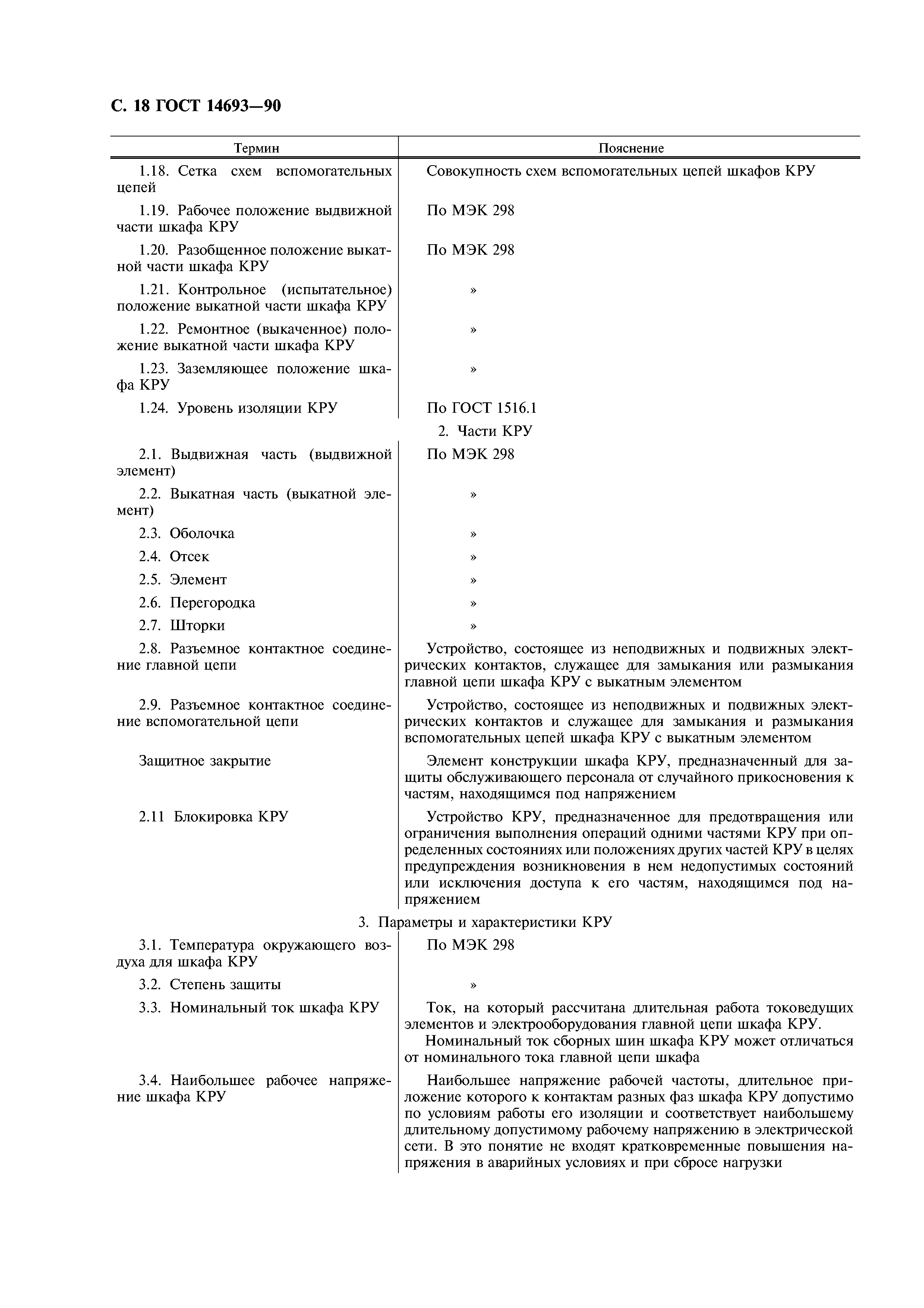 С. 18 ГОСТ 14693—90

| Термин | Пояснение |
|---|---|
| 1.18. Сетка схем вспомогательных цепей | Совокупность схем вспомогательных цепей шкафов КРУ |
| 1.19. Рабочее положение выдвижной части шкафа КРУ | По МЭК 298 |
| 1.20. Разобщенное положение выкатной части шкафа КРУ | По МЭК 298 |
| 1.21. Контрольное (испытательное) положение выкатной части шкафа КРУ | » |
| 1.22. Ремонтное (выкаченное) положение выкатной части шкафа КРУ | » |
| 1.23. Заземляющее положение шкафа КРУ | » |
| 1.24. Уровень изоляции КРУ | По ГОСТ 1516.1 |
| 2. Части КРУ | |
| 2.1. Выдвижная часть (выдвижной элемент) | По МЭК 298 |
| 2.2. Выкатная часть (выкатной элемент) | » |
| 2.3. Оболочка | » |
| 2.4. Отсек | » |
| 2.5. Элемент | » |
| 2.6. Перегородка | » |
| 2.7. Шторки | » |
| 2.8. Разъемное контактное соединение главной цепи | Устройство, состоящее из неподвижных и подвижных электрических контактов, служащее для замыкания или размыкания главной цепи шкафа КРУ с выкатным элементом |
| 2.9. Разъемное контактное соединение вспомогательной цепи | Устройство, состоящее из неподвижных и подвижных электрических контактов и служащее для замыкания и размыкания вспомогательных цепей шкафа КРУ с выкатным элементом |
| Защитное закрытие | Элемент конструкции шкафа КРУ, предназначенный для защиты обслуживающего персонала от случайного прикосновения к частям, находящимся под напряжением |
| 2.11 Блокировка КРУ | Устройство КРУ, предназначенное для предотвращения или ограничения выполнения операций одними частями КРУ при определенных состояниях или положениях других частей КРУ в целях предупреждения возникновения в нем недопустимых состояний или исключения доступа к его частям, находящимся под напряжением |
| 3. Параметры и характеристики КРУ | |
| 3.1. Температура окружающего воздуха для шкафа КРУ | По МЭК 298 |
| 3.2. Степень защиты | » |
| 3.3. Номинальный ток шкафа КРУ | Ток, на который рассчитана длительная работа токоведущих элементов и электрооборудования главной цепи шкафа КРУ. Номинальный ток сборных шин шкафа КРУ может отличаться от номинального тока главной цепи шкафа |
| 3.4. Наибольшее рабочее напряжение шкафа КРУ | Наибольшее напряжение рабочей частоты, длительное приложение которого к контактам разных фаз шкафа КРУ допустимо по условиям работы его изоляции и соответствует наибольшему длительному допустимому рабочему напряжению в электрической сети. В это понятие не входят кратковременные повышения напряжения в аварийных условиях и при сбросе нагрузки |